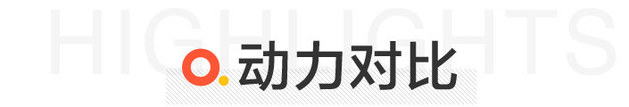 HIGHLIGHTS

动力对比